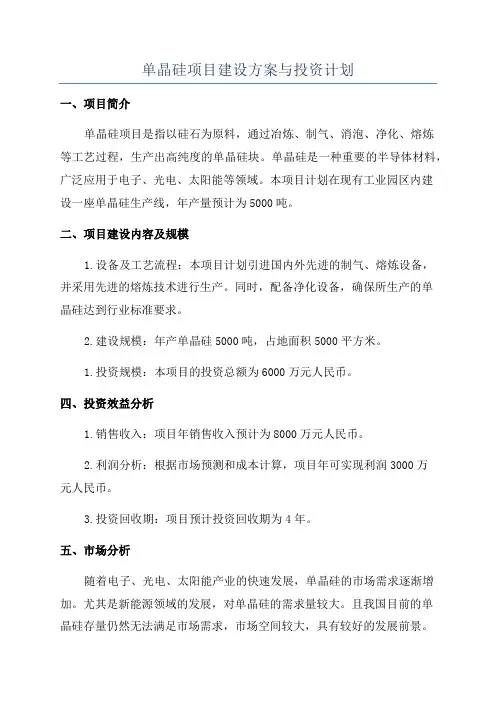 单晶硅项目建设方案与投资计划

一、项目简介

单晶硅项目是指以硅石为原料，通过冶炼、制气、消泡、净化、熔炼等工艺过程，生产出高纯度的单晶硅块。单晶硅是一种重要的半导体材料，广泛应用于电子、光电、太阳能等领域。本项目计划在现有工业园区内建设一座单晶硅生产线，年产量预计为5000吨。

二、项目建设内容及规模

1.设备及工艺流程：本项目计划引进国内外先进的制气、熔炼设备，并采用先进的熔炼技术进行生产。同时，配备净化设备，确保所生产的单晶硅达到行业标准要求。

2.建设规模：年产单晶硅5000吨，占地面积5000平方米。

1.投资规模：本项目的投资总额为6000万元人民币。

四、投资效益分析

1.销售收入：项目年销售收入预计为8000万元人民币。

2.利润分析：根据市场预测和成本计算，项目年可实现利润3000万元人民币。

3.投资回收期：项目预计投资回收期为4年。

五、市场分析

随着电子、光电、太阳能产业的快速发展，单晶硅的市场需求逐渐增加。尤其是新能源领域的发展，对单晶硅的需求量较大。且我国目前的单晶硅存量仍然无法满足市场需求，市场空间较大，具有较好的发展前景。